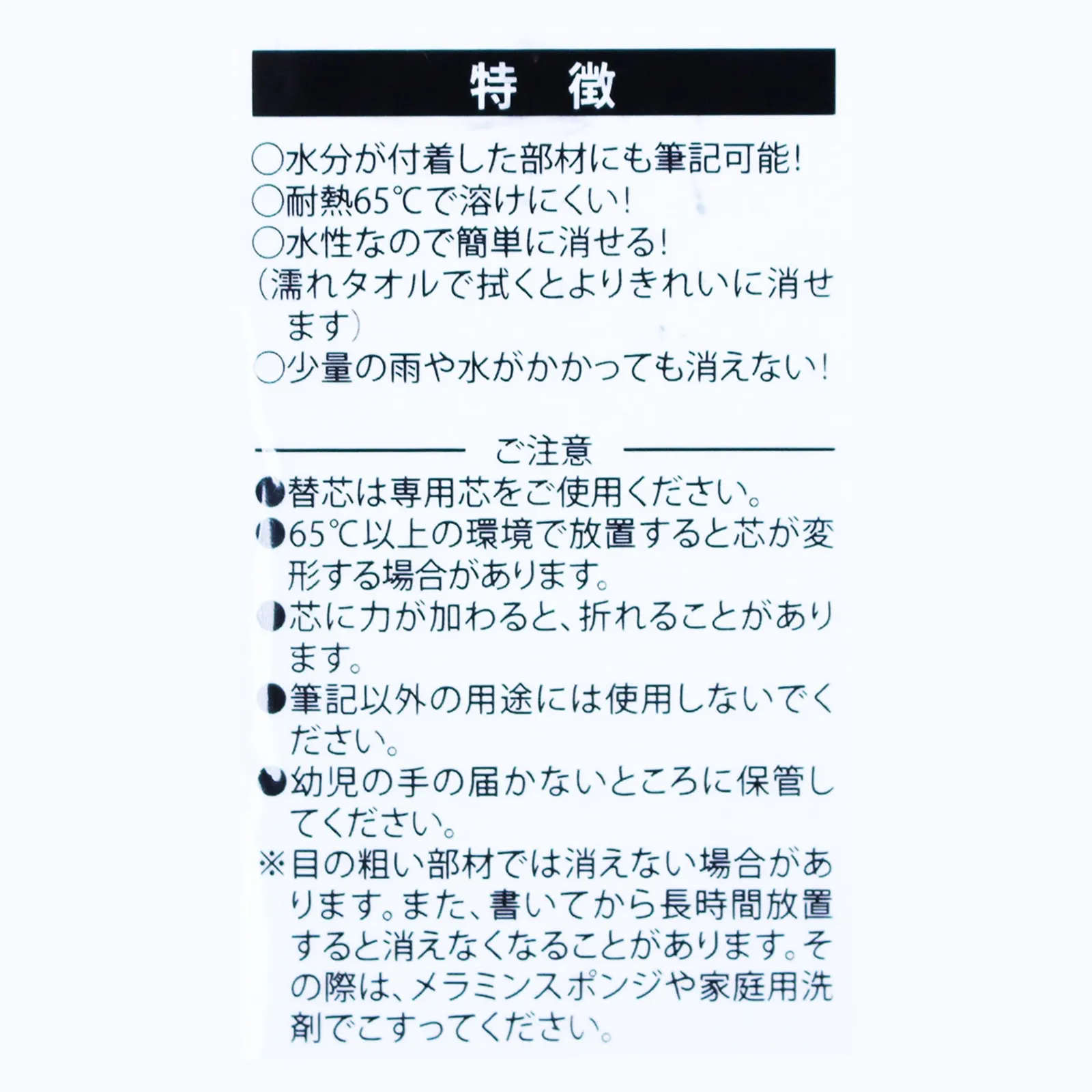 特　徴

○水分が付着した部材にも筆記可能！
○耐熱65℃で溶けにくい！
○水性なので簡単に消せる！
（濡れタオルで拭くとよりきれいに消せます）
○少量の雨や水がかかっても消えない！

ご注意

●替芯は専用芯をご使用ください。
●65℃以上の環境で放置すると芯が変形する場合があります。
●芯に力が加わると、折れることがあります。
●筆記以外の用途には使用しないでください。
●幼児の手の届かないところに保管してください。
※目の粗い部材では消えない場合があります。また、書いてから長時間放置すると消えなくなることがあります。その際は、メラミンスポンジや家庭用洗剤でこすってください。